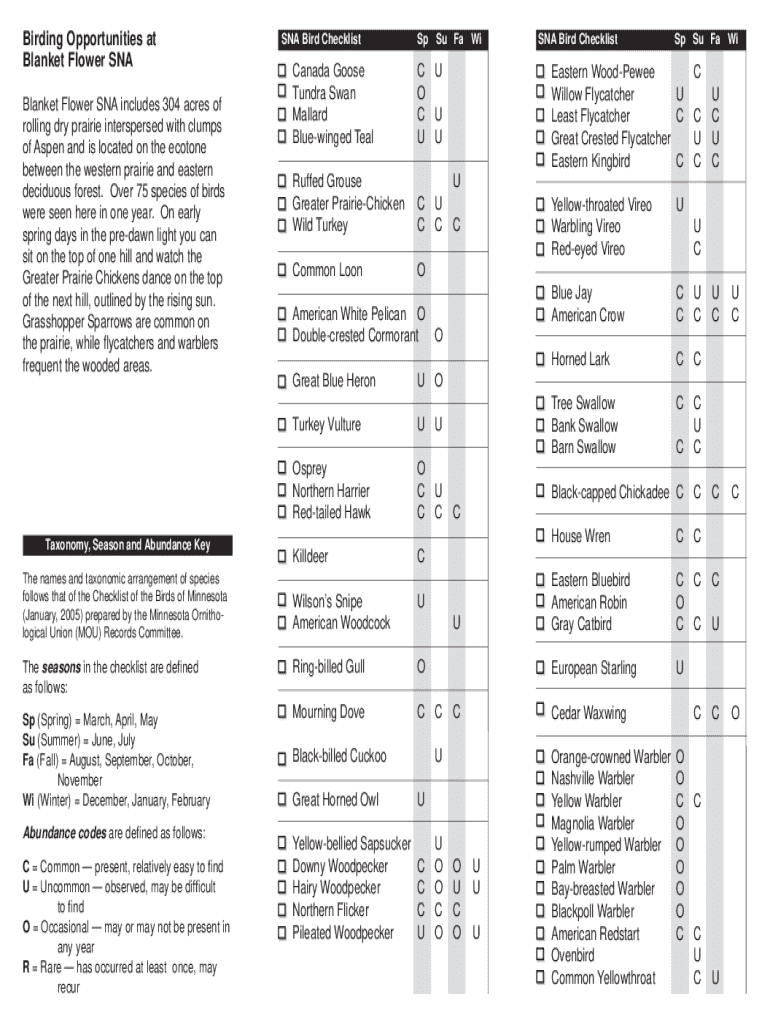 Birding Opportunities at Blanket Flower SNA

Blanket Flower SNA includes 304 acres of rolling dry prairie interspersed with clumps of Aspen and is located on the ecotone between the western prairie and eastern deciduous forest. Over 75 species of birds were seen here in one year. On early spring days in the pre-dawn light you can sit on the top of one hill and watch the Greater Prairie Chickens dance on the top of the next hill, outlined by the rising sun. Grasshopper Sparrows are common on the prairie, while flycatchers and warblers frequent the wooded areas.

Taxonomy, Season and Abundance Key

The names and taxonomic arrangement of species follows that of the Checklist of the Birds of Minnesota (January, 2005) prepared by the Minnesota Ornithological Union (MOU) Records Committee.

The seasons in the checklist are defined as follows:

Sp (Spring) = March, April, May
Su (Summer) = June, July
Fa (Fall) = August, September, October, November
Wi (Winter) = December, January, February

Abundance codes are defined as follows:

C = Common — present, relatively easy to find
U = Uncommon — observed, may be difficult to find
O = Occasional — may or may not be present in any year
R = Rare — has occurred at least once, may recur

| SNA Bird Checklist | Sp | Su | Fa | Wi |
|---|---|---|---|---|
| ☐ Canada Goose | C | U | | |
| ☐ Tundra Swan | O | | | |
| ☐ Mallard | C | U | | |
| ☐ Blue-winged Teal | U | U | | |
| ☐ Ruffed Grouse | | | U | |
| ☐ Greater Prairie-Chicken | C | U | | |
| ☐ Wild Turkey | C | C | C | |
| ☐ Common Loon | O | | | |
| ☐ American White Pelican | O | | | |
| ☐ Double-crested Cormorant | | O | | |
| ☐ Great Blue Heron | U | O | | |
| ☐ Turkey Vulture | U | U | | |
| ☐ Osprey | O | | | |
| ☐ Northern Harrier | C | U | | |
| ☐ Red-tailed Hawk | C | C | C | |
| ☐ Killdeer | C | | | |
| ☐ Wilson's Snipe | U | | | |
| ☐ American Woodcock | | | U | |
| ☐ Ring-billed Gull | O | | | |
| ☐ Mourning Dove | C | C | C | |
| ☐ Black-billed Cuckoo | | U | | |
| ☐ Great Horned Owl | U | | | |
| ☐ Yellow-bellied Sapsucker | | U | | |
| ☐ Downy Woodpecker | C | O | O | U |
| ☐ Hairy Woodpecker | C | O | U | U |
| ☐ Northern Flicker | C | C | C | |
| ☐ Pileated Woodpecker | U | O | O | U |

| SNA Bird Checklist | Sp | Su | Fa | Wi |
|---|---|---|---|---|
| ☐ Eastern Wood-Pewee | | C | | |
| ☐ Willow Flycatcher | U | | U | |
| ☐ Least Flycatcher | C | C | C | |
| ☐ Great Crested Flycatcher | | U | U | |
| ☐ Eastern Kingbird | C | C | C | |
| ☐ Yellow-throated Vireo | U | | | |
| ☐ Warbling Vireo | | U | | |
| ☐ Red-eyed Vireo | | C | | |
| ☐ Blue Jay | C | U | U | U |
| ☐ American Crow | C | C | C | C |
| ☐ Horned Lark | C | C | | |
| ☐ Tree Swallow | C | C | | |
| ☐ Bank Swallow | | U | | |
| ☐ Barn Swallow | C | C | | |
| ☐ Black-capped Chickadee | C | C | C | C |
| ☐ House Wren | C | C | | |
| ☐ Eastern Bluebird | C | C | C | |
| ☐ American Robin | O | | | |
| ☐ Gray Catbird | C | C | U | |
| ☐ European Starling | U | | | |
| ☐ Cedar Waxwing | | C | C | O |
| ☐ Orange-crowned Warbler | O | | | |
| ☐ Nashville Warbler | O | | | |
| ☐ Yellow Warbler | C | C | | |
| ☐ Magnolia Warbler | O | | | |
| ☐ Yellow-rumped Warbler | O | | | |
| ☐ Palm Warbler | O | | | |
| ☐ Bay-breasted Warbler | O | | | |
| ☐ Blackpoll Warbler | O | | | |
| ☐ American Redstart | C | C | | |
| ☐ Ovenbird | | U | | |
| ☐ Common Yellowthroat | | C | U | |